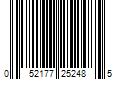 0 52177 25248 5